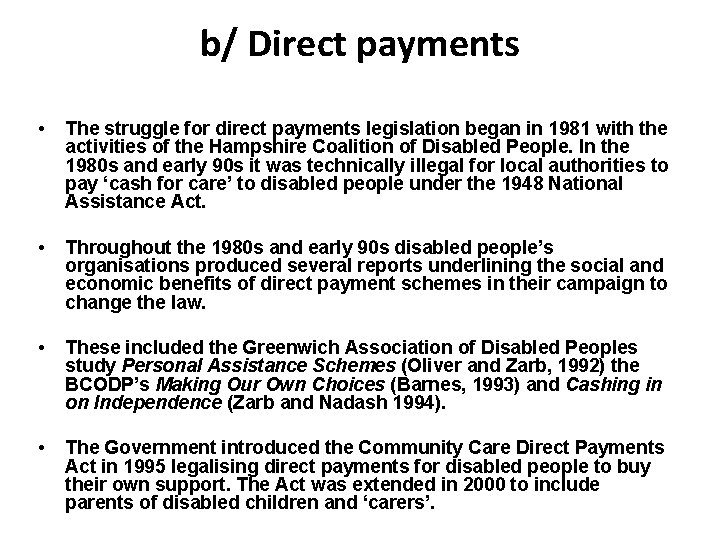 b/ Direct payments

• The struggle for direct payments legislation began in 1981 with the activities of the Hampshire Coalition of Disabled People. In the 1980s and early 90s it was technically illegal for local authorities to pay 'cash for care' to disabled people under the 1948 National Assistance Act.

• Throughout the 1980s and early 90s disabled people's organisations produced several reports underlining the social and economic benefits of direct payment schemes in their campaign to change the law.

• These included the Greenwich Association of Disabled Peoples study Personal Assistance Schemes (Oliver and Zarb, 1992) the BCODP's Making Our Own Choices (Barnes, 1993) and Cashing in on Independence (Zarb and Nadash 1994).

• The Government introduced the Community Care Direct Payments Act in 1995 legalising direct payments for disabled people to buy their own support. The Act was extended in 2000 to include parents of disabled children and 'carers'.